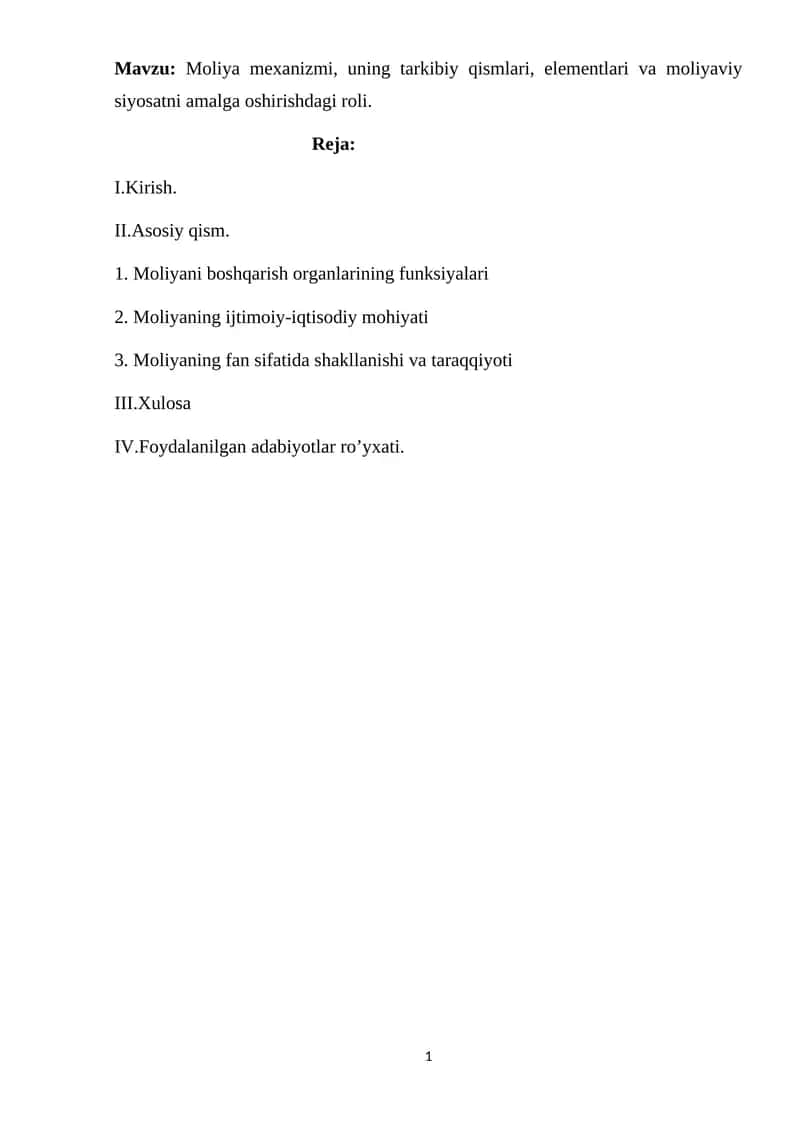 Mavzu: Moliya mexanizmi, uning tarkibiy qismlari, elementlari va moliyaviy siyosatni amalga oshirishdagi roli.

Reja:

I.Kirish.

II.Asosiy qism.

1. Moliyani boshqarish organlarining funksiyalari

2. Moliyaning ijtimoiy-iqtisodiy mohiyati

3. Moliyaning fan sifatida shakllanishi va taraqqiyoti

III.Xulosa

IV.Foydalanilgan adabiyotlar ro’yxati.

1